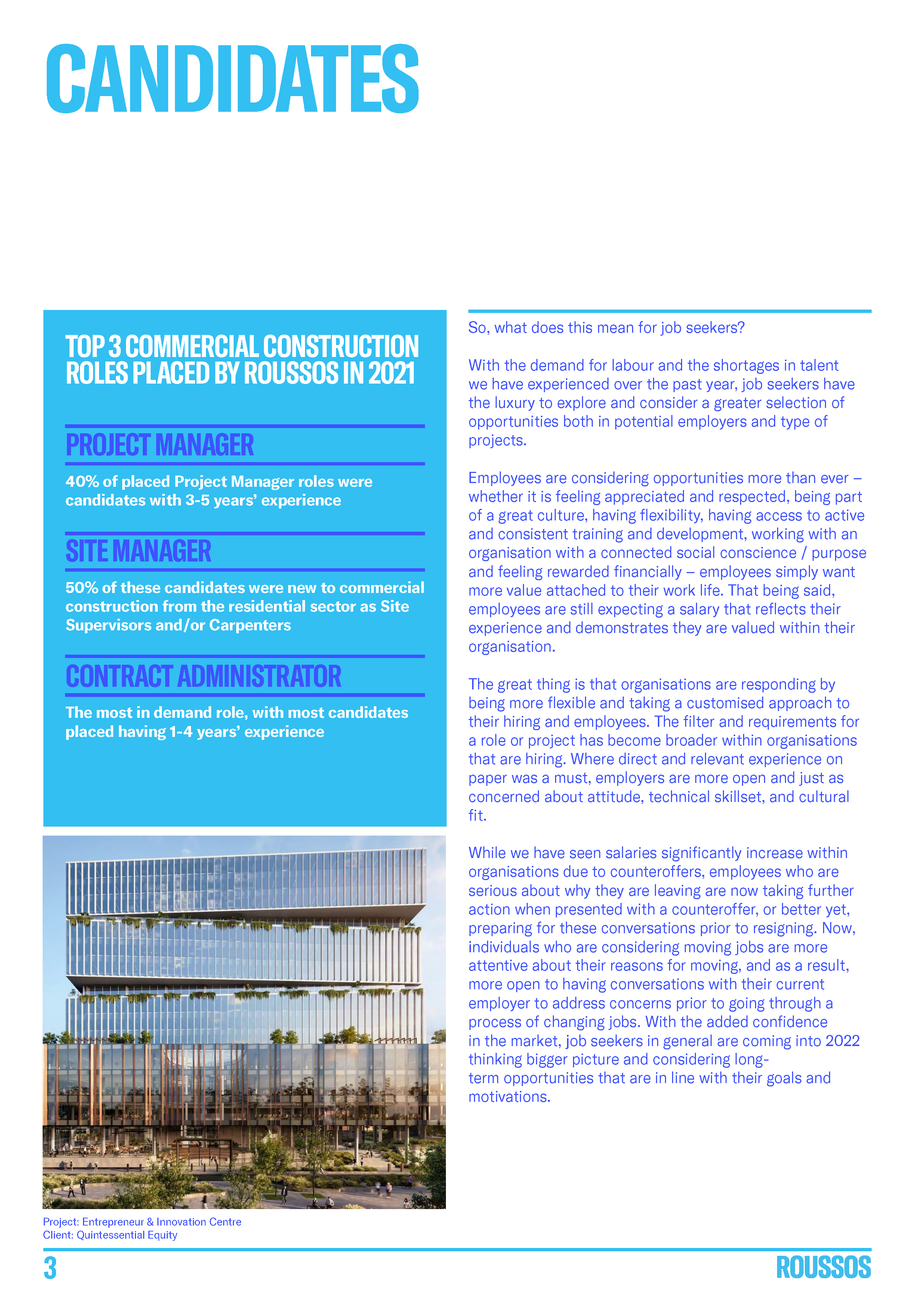 CANDIDATES

TOP 3 COMMERCIAL CONSTRUCTION ROLES PLACED BY ROUSSOS IN 2021

PROJECT MANAGER

40% of placed Project Manager roles were candidates with 3-5 years' experience

SITE MANAGER

50% of these candidates were new to commercial construction from the residential sector as Site Supervisors and/or Carpenters

CONTRACT ADMINISTRATOR

The most in demand role, with most candidates placed having 1-4 years' experience

Project: Entrepreneur & Innovation Centre
Client: Quintessential Equity

So, what does this mean for job seekers?

With the demand for labour and the shortages in talent we have experienced over the past year, job seekers have the luxury to explore and consider a greater selection of opportunities both in potential employers and type of projects.

Employees are considering opportunities more than ever – whether it is feeling appreciated and respected, being part of a great culture, having flexibility, having access to active and consistent training and development, working with an organisation with a connected social conscience / purpose and feeling rewarded financially – employees simply want more value attached to their work life. That being said, employees are still expecting a salary that reflects their experience and demonstrates they are valued within their organisation.

The great thing is that organisations are responding by being more flexible and taking a customised approach to their hiring and employees. The filter and requirements for a role or project has become broader within organisations that are hiring. Where direct and relevant experience on paper was a must, employers are more open and just as concerned about attitude, technical skillset, and cultural fit.

While we have seen salaries significantly increase within organisations due to counteroffers, employees who are serious about why they are leaving are now taking further action when presented with a counteroffer, or better yet, preparing for these conversations prior to resigning. Now, individuals who are considering moving jobs are more attentive about their reasons for moving, and as a result, more open to having conversations with their current employer to address concerns prior to going through a process of changing jobs. With the added confidence in the market, job seekers in general are coming into 2022 thinking bigger picture and considering long-term opportunities that are in line with their goals and motivations.

3

ROUSSOS